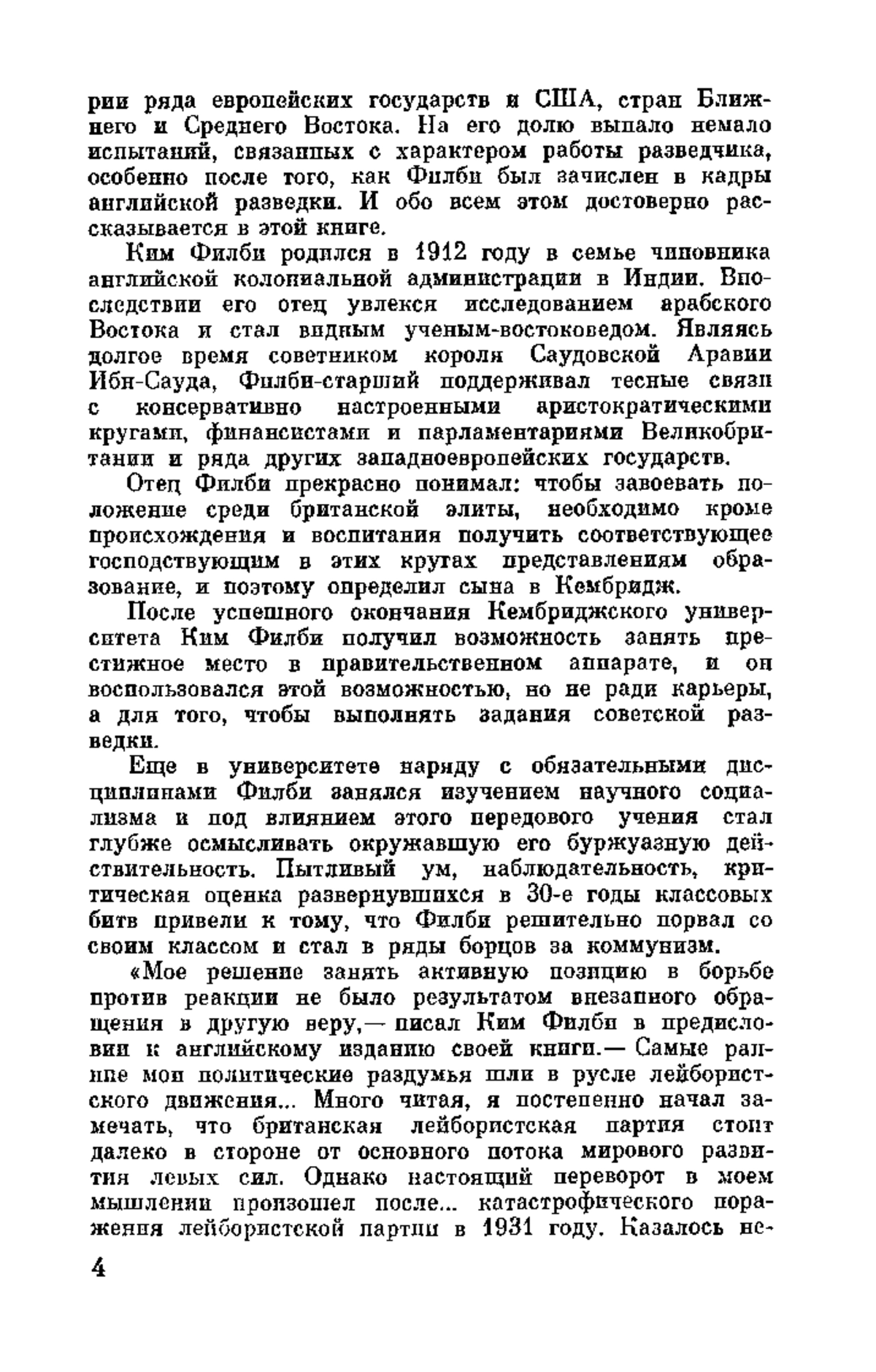 рии ряда европейских государств и США, стран Ближнего и Среднего Востока. На его долю выпало немало испытаний, связанных с характером работы разведчика, особенно после того, как Филби был зачислен в кадры английской разведки. И обо всем этом достоверно рассказывается в этой книге.

Ким Филби родился в 1912 году в семье чиновника английской колониальной администрации в Индии. Впоследствии его отец увлекся исследованием арабского Востока и стал видным ученым-востоковедом. Являясь долгое время советником короля Саудовской Аравии Ибн-Сауда, Филби-старший поддерживал тесные связи с консервативно настроенными аристократическими кругами, финансистами и парламентариями Великобритании и ряда других западноевропейских государств.

Отец Филби прекрасно понимал: чтобы завоевать положение среди британской элиты, необходимо кроме происхождения и воспитания получить соответствующее господствующим в этих кругах представлениям образование, и поэтому определил сына в Кембридж.

После успешного окончания Кембриджского университета Ким Филби получил возможность занять престижное место в правительственном аппарате, и он воспользовался этой возможностью, но не ради карьеры, а для того, чтобы выполнять задания советской разведки.

Еще в университете наряду с обязательными дисциплинами Филби занялся изучением научного социализма и под влиянием этого передового учения стал глубже осмысливать окружавшую его буржуазную действительность. Пытливый ум, наблюдательность, критическая оценка развернувшихся в 30-е годы классовых битв привели к тому, что Филби решительно порвал со своим классом и стал в ряды борцов за коммунизм.

«Мое решение занять активную позицию в борьбе против реакции не было результатом внезапного обращения в другую веру,— писал Ким Филби в предисловии к английскому изданию своей книги.— Самые ранние мои политические раздумья шли в русле лейбористского движения... Много читая, я постепенно начал замечать, что британская лейбористская партия стоит далеко в стороне от основного потока мирового развития левых сил. Однако настоящий переворот в моем мышлении произошел после... катастрофического поражения лейбористской партии в 1931 году. Казалось не-

4